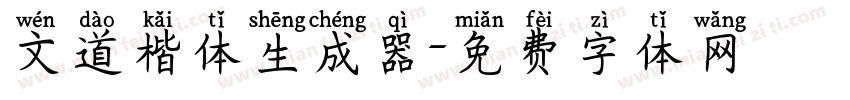 wén dào kǎi tǐ shēng chéng qì miǎn fèi zì tǐ wǎng
文道楷体生成器-免费字体网